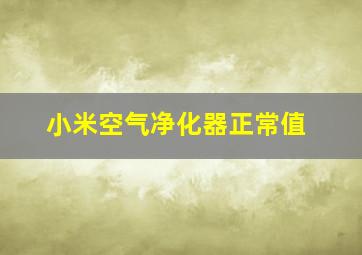 小米空气净化器正常值